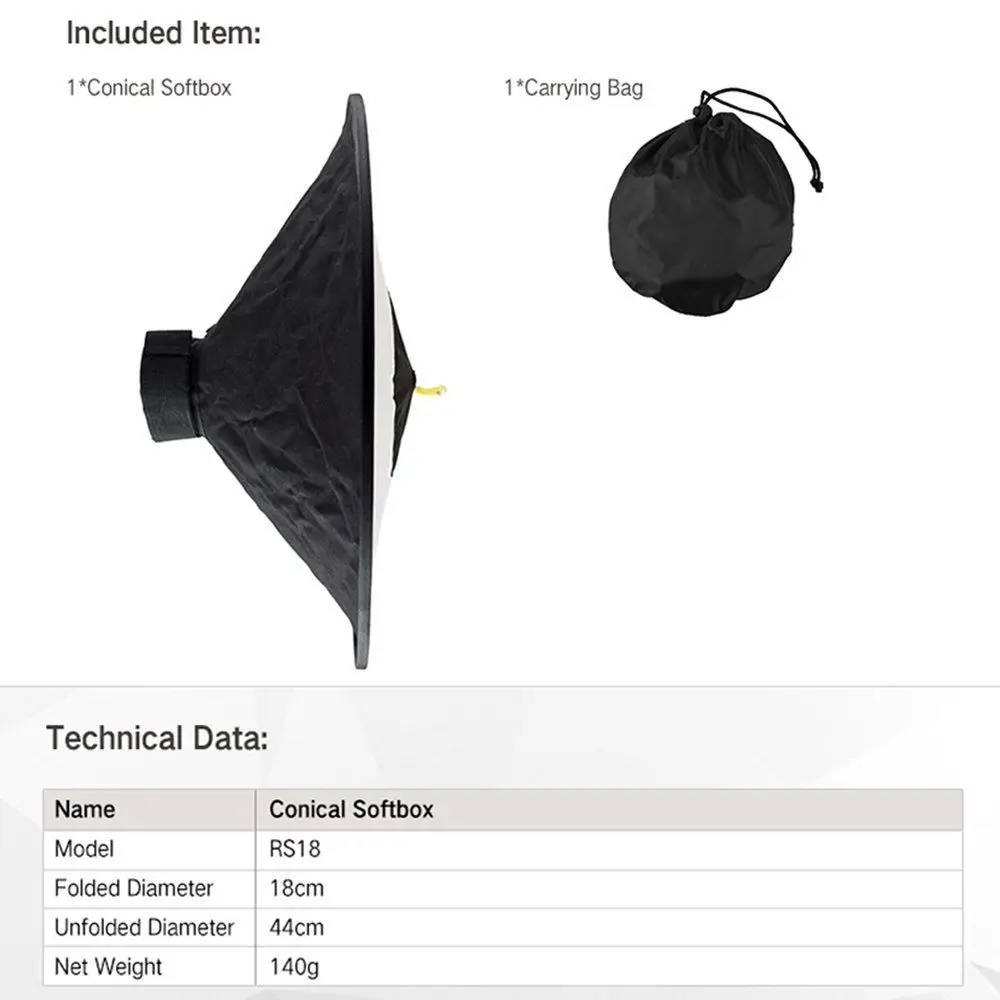 Included Item:

1*Conical Softbox

1*Carrying Bag

Technical Data:

| Name | Conical Softbox |
|---|---|
| Model | RS18 |
| Folded Diameter | 18cm |
| Unfolded Diameter | 44cm |
| Net Weight | 140g |